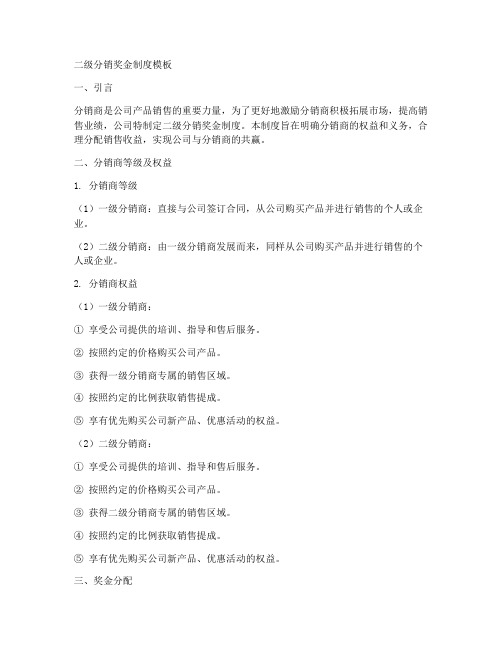 二级分销奖金制度模板

一、引言

分销商是公司产品销售的重要力量，为了更好地激励分销商积极拓展市场，提高销售业绩，公司特制定二级分销奖金制度。本制度旨在明确分销商的权益和义务，合理分配销售收益，实现公司与分销商的共赢。

二、分销商等级及权益

1. 分销商等级

（1）一级分销商：直接与公司签订合同，从公司购买产品并进行销售的个人或企业。

（2）二级分销商：由一级分销商发展而来，同样从公司购买产品并进行销售的个人或企业。

2. 分销商权益

（1）一级分销商：

① 享受公司提供的培训、指导和售后服务。

② 按照约定的价格购买公司产品。

③ 获得一级分销商专属的销售区域。

④ 按照约定的比例获取销售提成。

⑤ 享有优先购买公司新产品、优惠活动的权益。

（2）二级分销商：

① 享受公司提供的培训、指导和售后服务。

② 按照约定的价格购买公司产品。

③ 获得二级分销商专属的销售区域。

④ 按照约定的比例获取销售提成。

⑤ 享有优先购买公司新产品、优惠活动的权益。

三、奖金分配